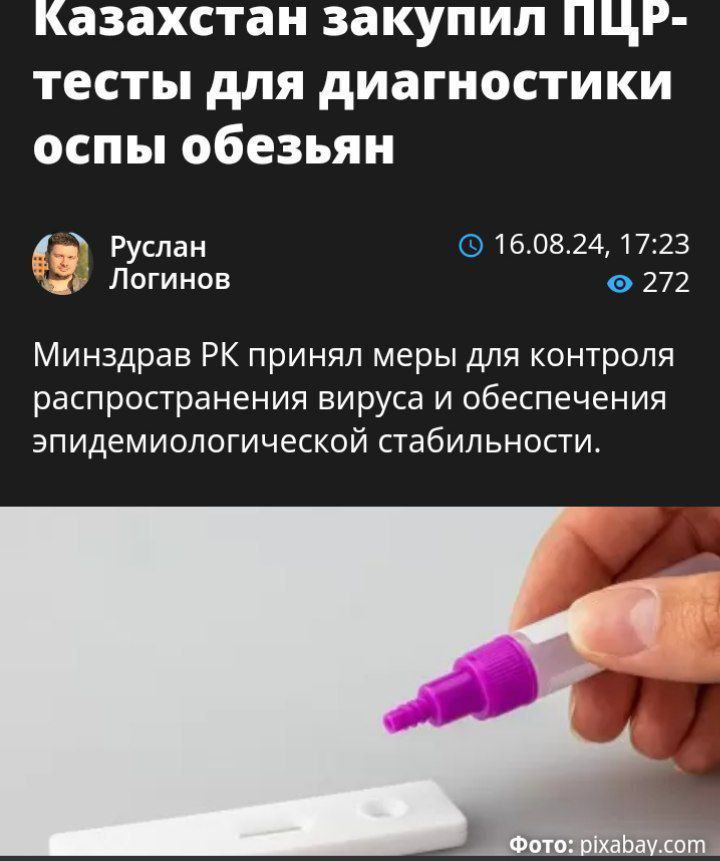 Казахстан закупил ПЦР-тесты для диагностики оспы обезьян

Руслан Логинов

16.08.24, 17:23
272

Минздрав РК принял меры для контроля распространения вируса и обеспечения эпидемиологической стабильности.

Фото: pixabay.com